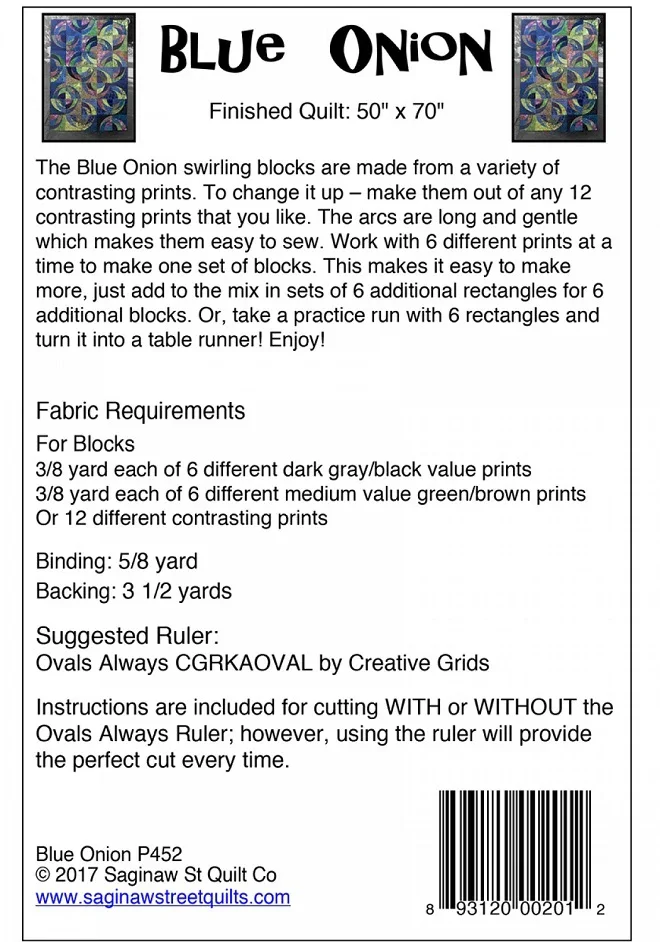 BLUe ONiON

Finished Quilt: 50" x 70"

The Blue Onion swirling blocks are made from a variety of contrasting prints. To change it up – make them out of any 12 contrasting prints that you like. The arcs are long and gentle which makes them easy to sew. Work with 6 different prints at a time to make one set of blocks. This makes it easy to make more, just add to the mix in sets of 6 additional rectangles for 6 additional blocks. Or, take a practice run with 6 rectangles and turn it into a table runner! Enjoy!

Fabric Requirements
For Blocks
3/8 yard each of 6 different dark gray/black value prints
3/8 yard each of 6 different medium value green/brown prints
Or 12 different contrasting prints

Binding: 5/8 yard
Backing: 3 1/2 yards

Suggested Ruler:
Ovals Always CGRKAOVAL by Creative Grids

Instructions are included for cutting WITH or WITHOUT the Ovals Always Ruler; however, using the ruler will provide the perfect cut every time.

Blue Onion P452
© 2017 Saginaw St Quilt Co
www.saginawstreetquilts.com

8 93120 00201 2